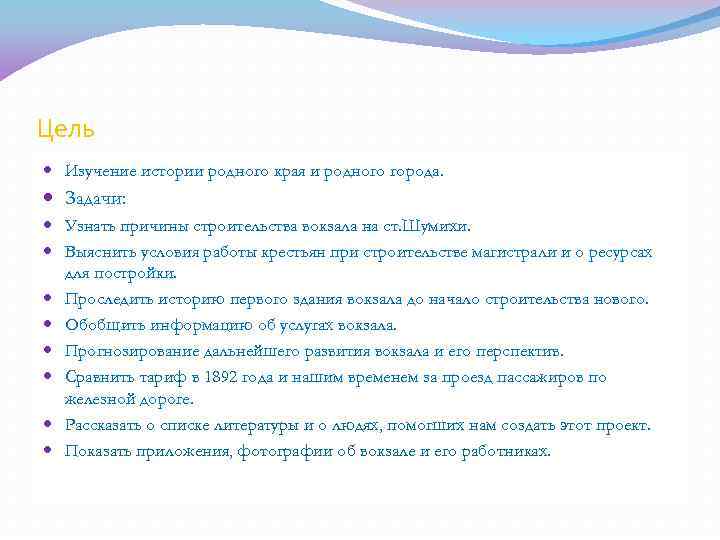 Цель

- Изучение истории родного края и родного города.
- Задачи:
- Узнать причины строительства вокзала на ст.Шумихи.
- Выяснить условия работы крестьян при строительстве магистрали и о ресурсах для постройки.
- Проследить историю первого здания вокзала до начало строительства нового.
- Обобщить информацию об услугах вокзала.
- Прогнозирование дальнейшего развития вокзала и его перспектив.
- Сравнить тариф в 1892 года и нашим временем за проезд пассажиров по железной дороге.
- Рассказать о списке литературы и о людях, помогших нам создать этот проект.
- Показать приложения, фотографии об вокзале и его работниках.